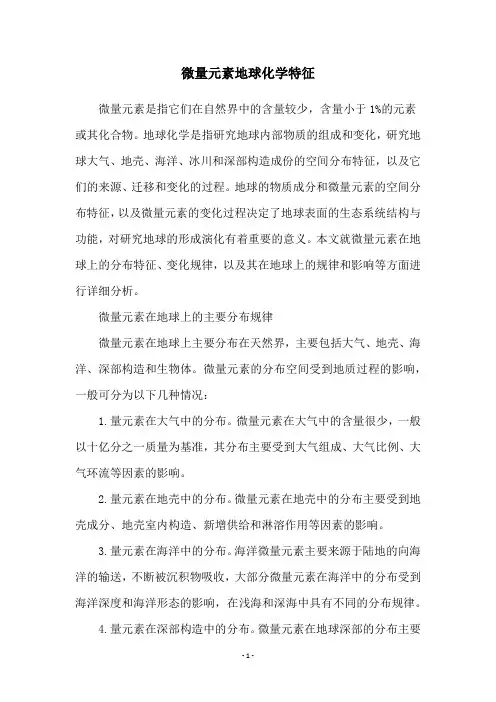 微量元素地球化学特征

微量元素是指它们在自然界中的含量较少，含量小于 1%的元素或其化合物。地球化学是指研究地球内部物质的组成和变化，研究地球大气、地壳、海洋、冰川和深部构造成份的空间分布特征，以及它们的来源、迁移和变化的过程。地球的物质成分和微量元素的空间分布特征，以及微量元素的变化过程决定了地球表面的生态系统结构与功能，对研究地球的形成演化有着重要的意义。本文就微量元素在地球上的分布特征、变化规律，以及其在地球上的规律和影响等方面进行详细分析。

微量元素在地球上的主要分布规律

微量元素在地球上主要分布在天然界，主要包括大气、地壳、海洋、深部构造和生物体。微量元素的分布空间受到地质过程的影响，一般可分为以下几种情况：

1.量元素在大气中的分布。微量元素在大气中的含量很少，一般以十亿分之一质量为基准，其分布主要受到大气组成、大气比例、大气环流等因素的影响。

2.量元素在地壳中的分布。微量元素在地壳中的分布主要受到地壳成分、地壳室内构造、新增供给和淋溶作用等因素的影响。

3.量元素在海洋中的分布。海洋微量元素主要来源于陆地的向海洋的输送，不断被沉积物吸收，大部分微量元素在海洋中的分布受到海洋深度和海洋形态的影响，在浅海和深海中具有不同的分布规律。

4.量元素在深部构造中的分布。微量元素在地球深部的分布主要

- 1 -